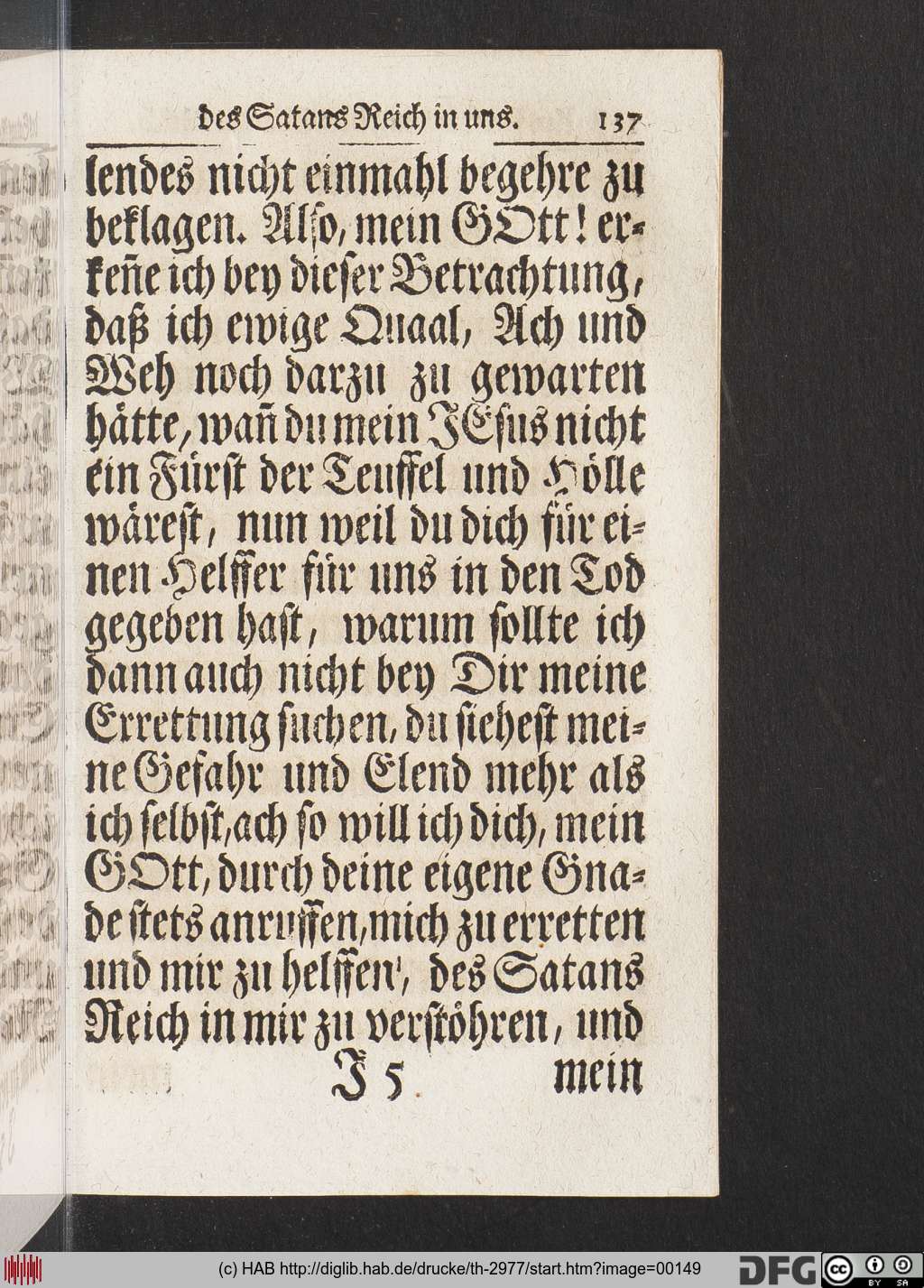 des Satans Reich in uns. 137

lendes nicht einmahl begehre zu beklagen. Also, mein GOtt! erkeñe ich bey dieser Betrachtung, daß ich ewige Quaal, Ach und Weh noch darzu zu gewarten hätte, wañ du mein JEsus nicht ein Fürst der Teuffel und Hölle wärest, nun weil du dich für einen Helffer für uns in den Tod gegeben hast, warum sollte ich dann auch nicht bey Dir meine Errettung suchen, du siehest meine Gefahr und Elend mehr als ich selbst, ach so will ich dich, mein GOtt, durch deine eigene Gnade stets anruffen, mich zu erretten und mir zu helffen, des Satans Reich in mir zu verstöhren, und

J 5 mein

(c) HAB http://diglib.hab.de/drucke/th-2977/start.htm?image=00149 DFG